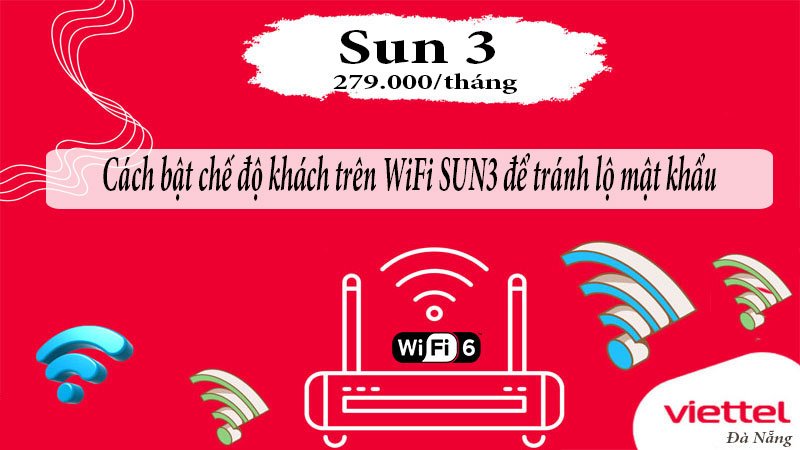 Sun 3
279.000/tháng

Cách bật chế độ khách trên WiFi SUN3 để tránh lộ mật khẩu

WiFi 6

viettel
Đà Nẵng